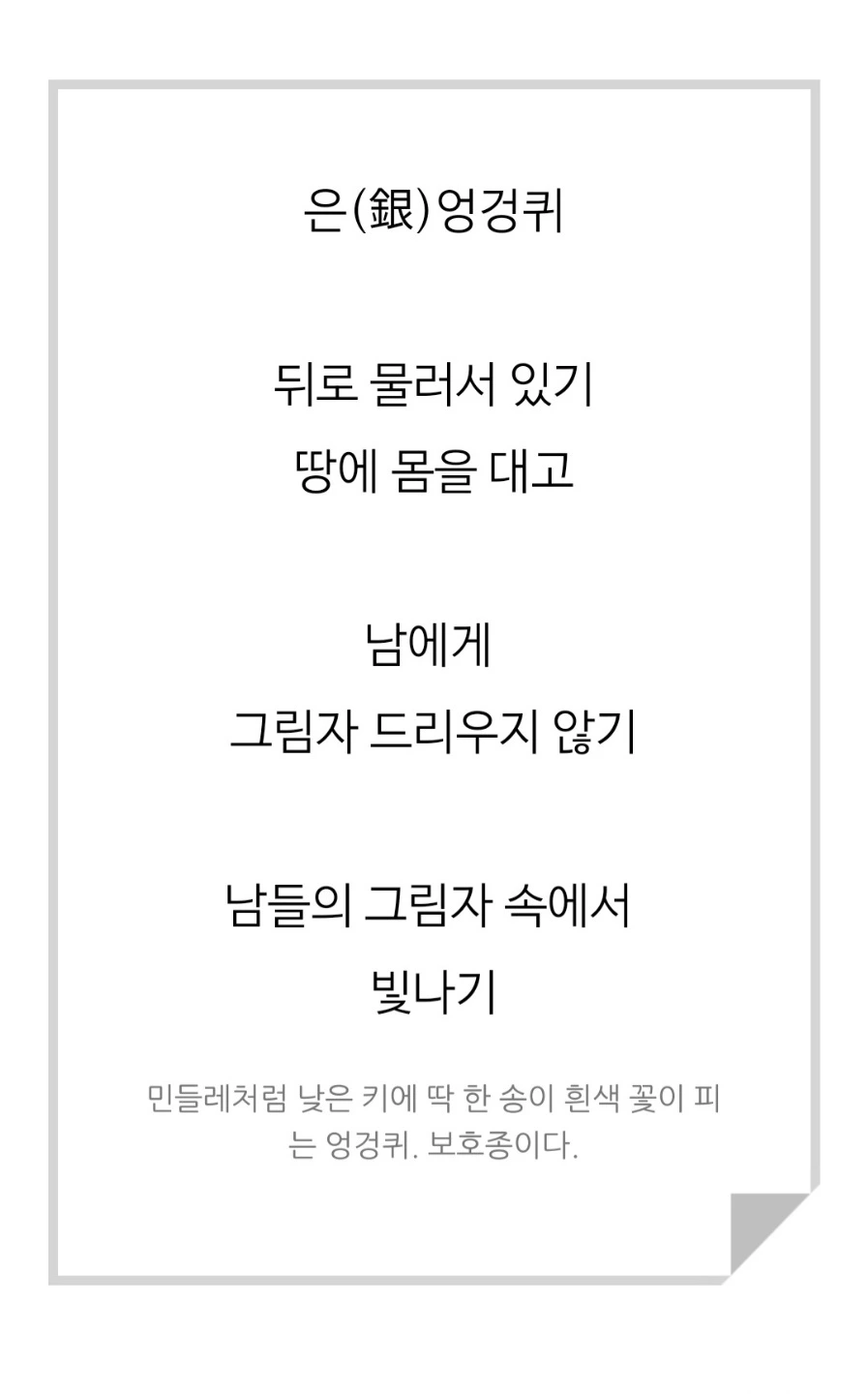 은(銀)엉겅퀴

뒤로 물러서 있기
땅에 몸을 대고

남에게
그림자 드리우지 않기

남들의 그림자 속에서
빛나기

민들레처럼 낮은 키에 딱 한 송이 흰색 꽃이 피는 엉겅퀴. 보호종이다.